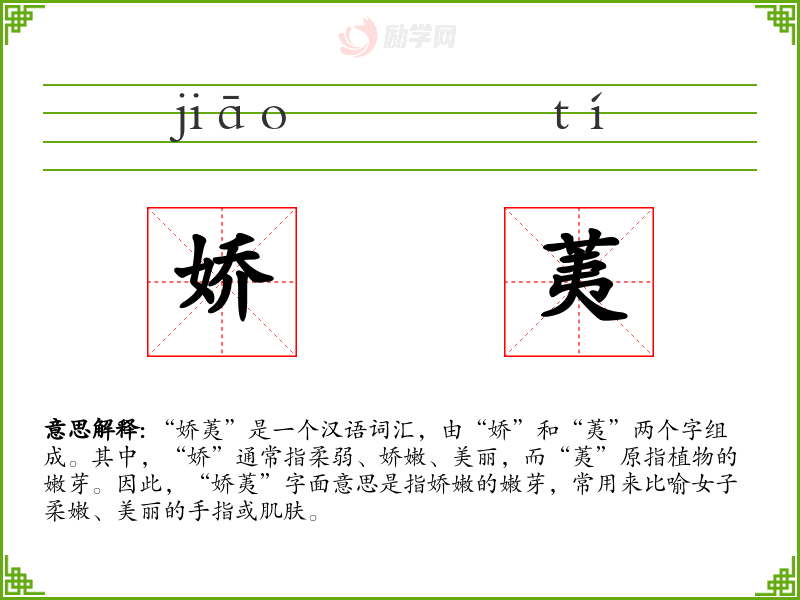 jiāo tí

娇 荑

意思解释:“娇荑”是一个汉语词汇,由“娇”和“荑”两个字组成。其中,“娇”通常指柔弱、娇嫩、美丽,而“荑”原指植物的嫩芽。因此,“娇荑”字面意思是指娇嫩的嫩芽,常用来比喻女子柔嫩、美丽的手指或肌肤。

励学网